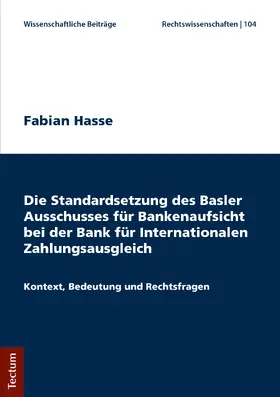 Wissenschaftliche Beiträge

Rechtswissenschaften | 104

Fabian Hasse

Die Standardsetzung des Basler Ausschusses für Bankenaufsicht bei der Bank für Internationalen Zahlungsausgleich

Kontext, Bedeutung und Rechtsfragen

Tectum